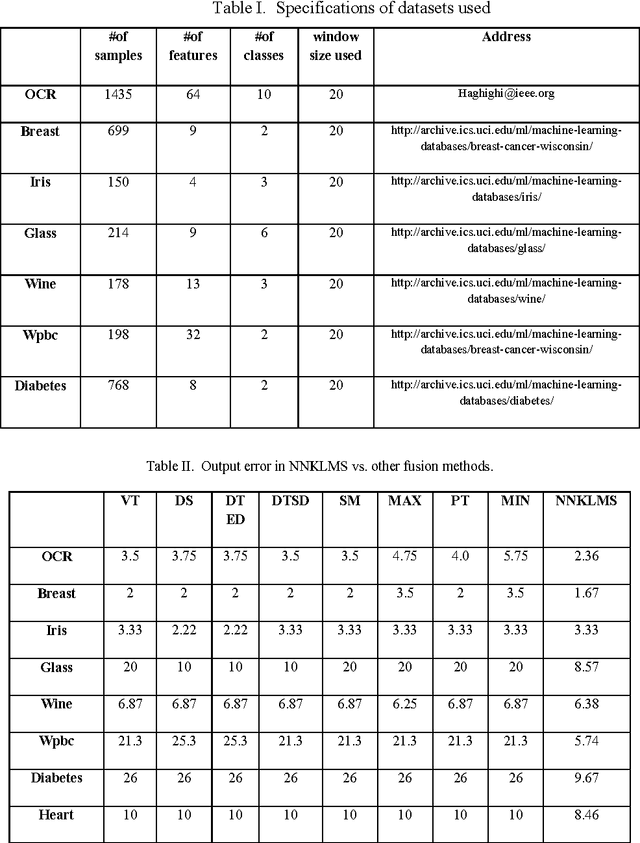 Table I. Specifications of datasets used

| | #of samples | #of features | #of classes | window size used | Address |
|---|---|---|---|---|---|
| OCR | 1435 | 64 | 10 | 20 | Haghighi@ieee.org |
| Breast | 699 | 9 | 2 | 20 | http://archive.ics.uci.edu/ml/machine-learning-databases/breast-cancer-wisconsin/ |
| Iris | 150 | 4 | 3 | 20 | http://archive.ics.uci.edu/ml/machine-learning-databases/iris/ |
| Glass | 214 | 9 | 6 | 20 | http://archive.ics.uci.edu/ml/machine-learning-databases/glass/ |
| Wine | 178 | 13 | 3 | 20 | http://archive.ics.uci.edu/ml/machine-learning-databases/wine/ |
| Wpbc | 198 | 32 | 2 | 20 | http://archive.ics.uci.edu/ml/machine-learning-databases/breast-cancer-wisconsin/ |
| Diabetes | 768 | 8 | 2 | 20 | http://archive.ics.uci.edu/ml/machine-learning-databases/diabetes/ |

Table II. Output error in NNKLMS vs. other fusion methods.

| | VT | DS | DT ED | DTSD | SM | MAX | PT | MIN | NNKLMS |
|---|---|---|---|---|---|---|---|---|---|
| OCR | 3.5 | 3.75 | 3.75 | 3.5 | 3.5 | 4.75 | 4.0 | 5.75 | 2.36 |
| Breast | 2 | 2 | 2 | 2 | 2 | 3.5 | 2 | 3.5 | 1.67 |
| Iris | 3.33 | 2.22 | 2.22 | 3.33 | 3.33 | 3.33 | 3.33 | 3.33 | 3.33 |
| Glass | 20 | 10 | 10 | 10 | 20 | 20 | 20 | 20 | 8.57 |
| Wine | 6.87 | 6.87 | 6.87 | 6.87 | 6.87 | 6.25 | 6.87 | 6.87 | 6.38 |
| Wpbc | 21.3 | 25.3 | 25.3 | 21.3 | 21.3 | 21.3 | 21.3 | 21.3 | 5.74 |
| Diabetes | 26 | 26 | 26 | 26 | 26 | 26 | 26 | 26 | 9.67 |
| Heart | 10 | 10 | 10 | 10 | 10 | 10 | 10 | 10 | 8.46 |